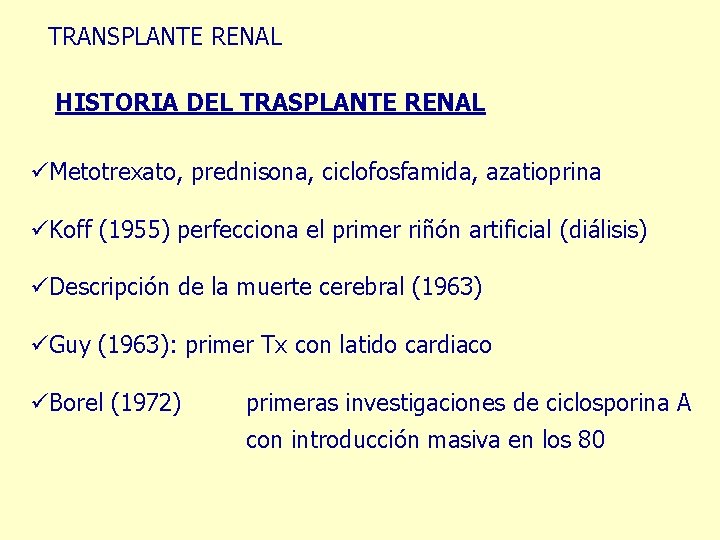 TRANSPLANTE RENAL

HISTORIA DEL TRASPLANTE RENAL

✓Metotrexato, prednisona, ciclofosfamida, azatioprina

✓Koff (1955) perfecciona el primer riñón artificial (diálisis)

✓Descripción de la muerte cerebral (1963)

✓Guy (1963): primer Tx con latido cardiaco

✓Borel (1972) primeras investigaciones de ciclosporina A con introducción masiva en los 80